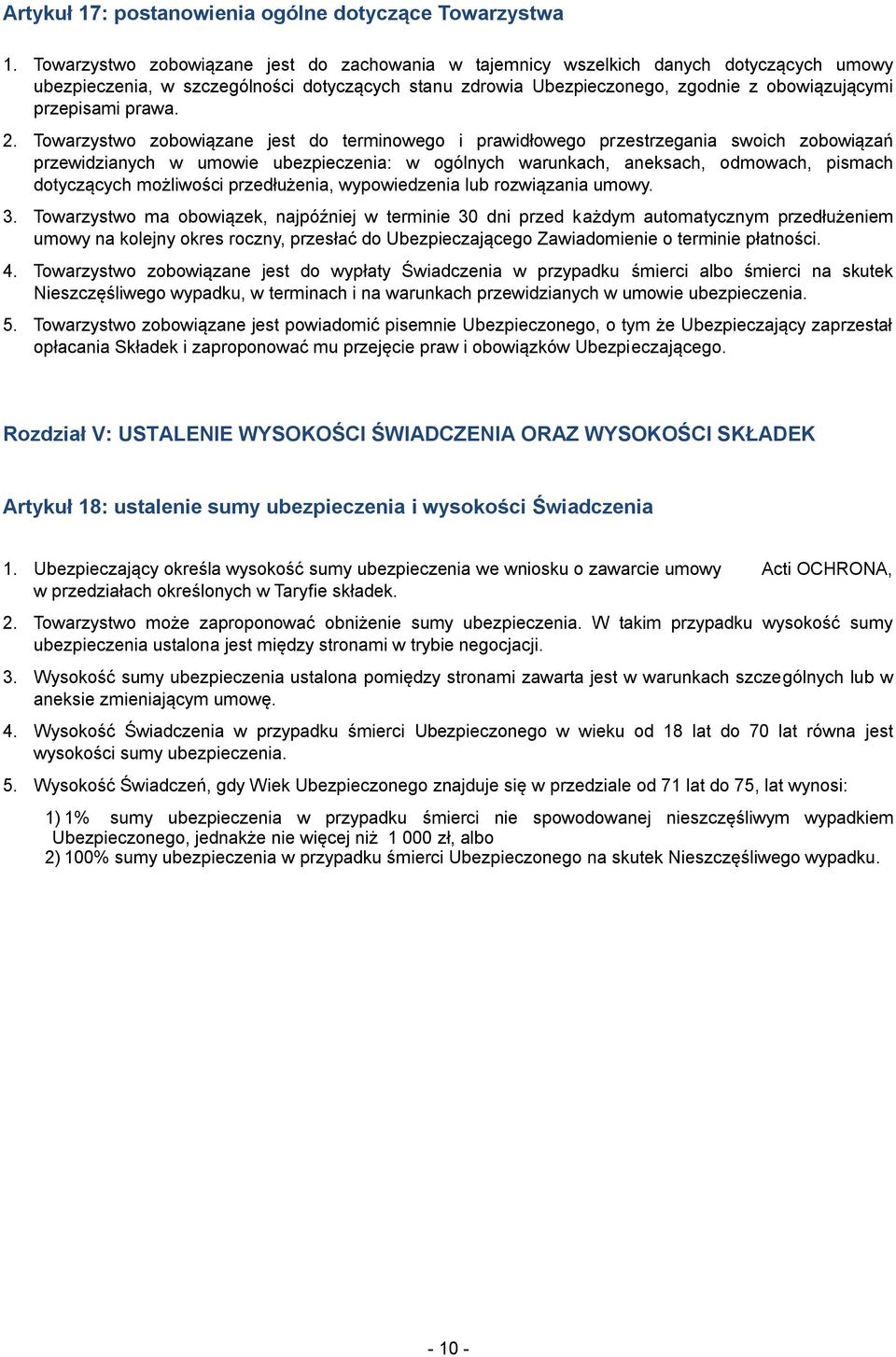 Artykuł 17: postanowienia ogólne dotyczące Towarzystwa

1. Towarzystwo zobowiązane jest do zachowania w tajemnicy wszelkich danych dotyczących umowy ubezpieczenia, w szczególności dotyczących stanu zdrowia Ubezpieczonego, zgodnie z obowiązującymi przepisami prawa.

2. Towarzystwo zobowiązane jest do terminowego i prawidłowego przestrzegania swoich zobowiązań przewidzianych w umowie ubezpieczenia: w ogólnych warunkach, aneksach, odmowach, pismach dotyczących możliwości przedłużenia, wypowiedzenia lub rozwiązania umowy.

3. Towarzystwo ma obowiązek, najpóźniej w terminie 30 dni przed każdym automatycznym przedłużeniem umowy na kolejny okres roczny, przesłać do Ubezpieczającego Zawiadomienie o terminie płatności.

4. Towarzystwo zobowiązane jest do wypłaty Świadczenia w przypadku śmierci albo śmierci na skutek Nieszczęśliwego wypadku, w terminach i na warunkach przewidzianych w umowie ubezpieczenia.

5. Towarzystwo zobowiązane jest powiadomić pisemnie Ubezpieczonego, o tym że Ubezpieczający zaprzestał opłacania Składek i zaproponować mu przejęcie praw i obowiązków Ubezpieczającego.

Rozdział V: USTALENIE WYSOKOŚCI ŚWIADCZENIA ORAZ WYSOKOŚCI SKŁADEK

Artykuł 18: ustalenie sumy ubezpieczenia i wysokości Świadczenia

1. Ubezpieczający określa wysokość sumy ubezpieczenia we wniosku o zawarcie umowy Acti OCHRONA, w przedziałach określonych w Taryfie składek.

2. Towarzystwo może zaproponować obniżenie sumy ubezpieczenia. W takim przypadku wysokość sumy ubezpieczenia ustalona jest między stronami w trybie negocjacji.

3. Wysokość sumy ubezpieczenia ustalona pomiędzy stronami zawarta jest w warunkach szczególnych lub w aneksie zmieniającym umowę.

4. Wysokość Świadczenia w przypadku śmierci Ubezpieczonego w wieku od 18 lat do 70 lat równa jest wysokości sumy ubezpieczenia.

5. Wysokość Świadczeń, gdy Wiek Ubezpieczonego znajduje się w przedziale od 71 lat do 75, lat wynosi:

1) 1% sumy ubezpieczenia w przypadku śmierci nie spowodowanej nieszczęśliwym wypadkiem Ubezpieczonego, jednakże nie więcej niż 1 000 zł, albo
2) 100% sumy ubezpieczenia w przypadku śmierci Ubezpieczonego na skutek Nieszczęśliwego wypadku.

- 10 -